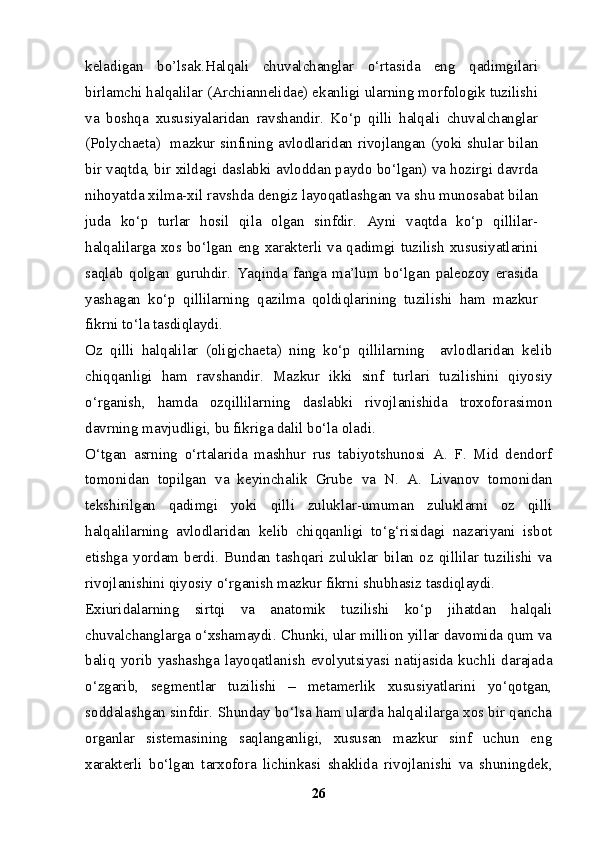 keladigan bo’lsak.Halqali chuvalchanglar o‘rtasida eng qadimgilari birlamchi halqalilar (Archiannelidae) ekanligi ularning morfologik tuzilishi va boshqa xususiyalaridan ravshandir. Ko‘p qilli halqali chuvalchanglar (Polychaeta) mazkur sinfining avlodlaridan rivojlangan (yoki shular bilan bir vaqtda, bir xildagi daslabki avloddan paydo bo‘lgan) va hozirgi davrda nihoyatda xilma-xil ravshda dengiz layoqatlashgan va shu munosabat bilan juda ko‘p turlar hosil qila olgan sinfdir. Ayni vaqtda ko‘p qillilar-halqalilarga xos bo‘lgan eng xarakterli va qadimgi tuzilish xususiyatlarini saqlab qolgan guruhdir. Yaqinda fanga ma’lum bo‘lgan paleozoy erasida yashagan ko‘p qillilarning qazilma qoldiqlarining tuzilishi ham mazkur fikrni to‘la tasdiqlaydi.

Oz qilli halqalilar (oligjchaeta) ning ko‘p qillilarning avlodlaridan kelib chiqqanligi ham ravshandir. Mazkur ikki sinf turlari tuzilishini qiyosiy o‘rganish, hamda ozqillilarning daslabki rivojlanishida troxoforasimon davrning mavjudligi, bu fikriga dalil bo‘la oladi.

O‘tgan asrning o‘rtalarida mashhur rus tabiyotshunosi A. F. Mid dendorf tomonidan topilgan va keyinchalik Grube va N. A. Livanov tomonidan tekshirilgan qadimgi yoki qilli zuluklar-umuman zuluklarni oz qilli halqalilarning avlodlaridan kelib chiqqanligi to‘g‘risidagi nazariyani isbot etishga yordam berdi. Bundan tashqari zuluklar bilan oz qillilar tuzilishi va rivojlanishini qiyosiy o‘rganish mazkur fikrni shubhasiz tasdiqlaydi.

Exiuridalarning sirtqi va anatomik tuzilishi ko‘p jihatdan halqali chuvalchanglarga o‘xshamaydi. Chunki, ular million yillar davomida qum va baliq yorib yashashga layoqatlanish evolyutsiyasi natijasida kuchli darajada o‘zgarib, segmentlar tuzilishi – metamerlik xususiyatlarini yo‘qotgan, soddalashgan sinfdir. Shunday bo‘lsa ham ularda halqalilarga xos bir qancha organlar sistemasining saqlanganligi, xususan mazkur sinf uchun eng xarakterli bo‘lgan tarxofora lichinkasi shaklida rivojlanishi va shuningdek,

26